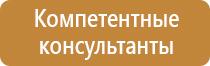 Компетентные консультанты